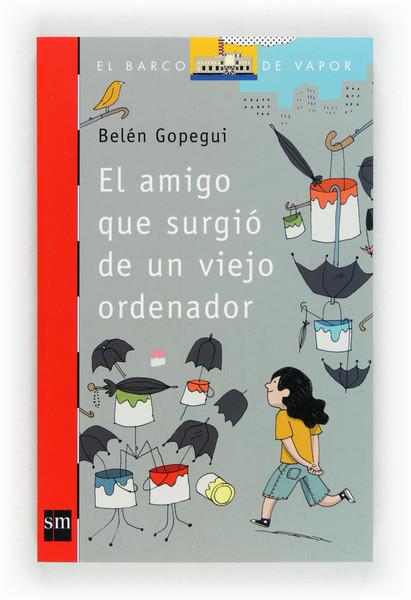 EL BARCO DE VAPOR

Belén Gopegui

El amigo que surgió de un viejo ordenador

sm